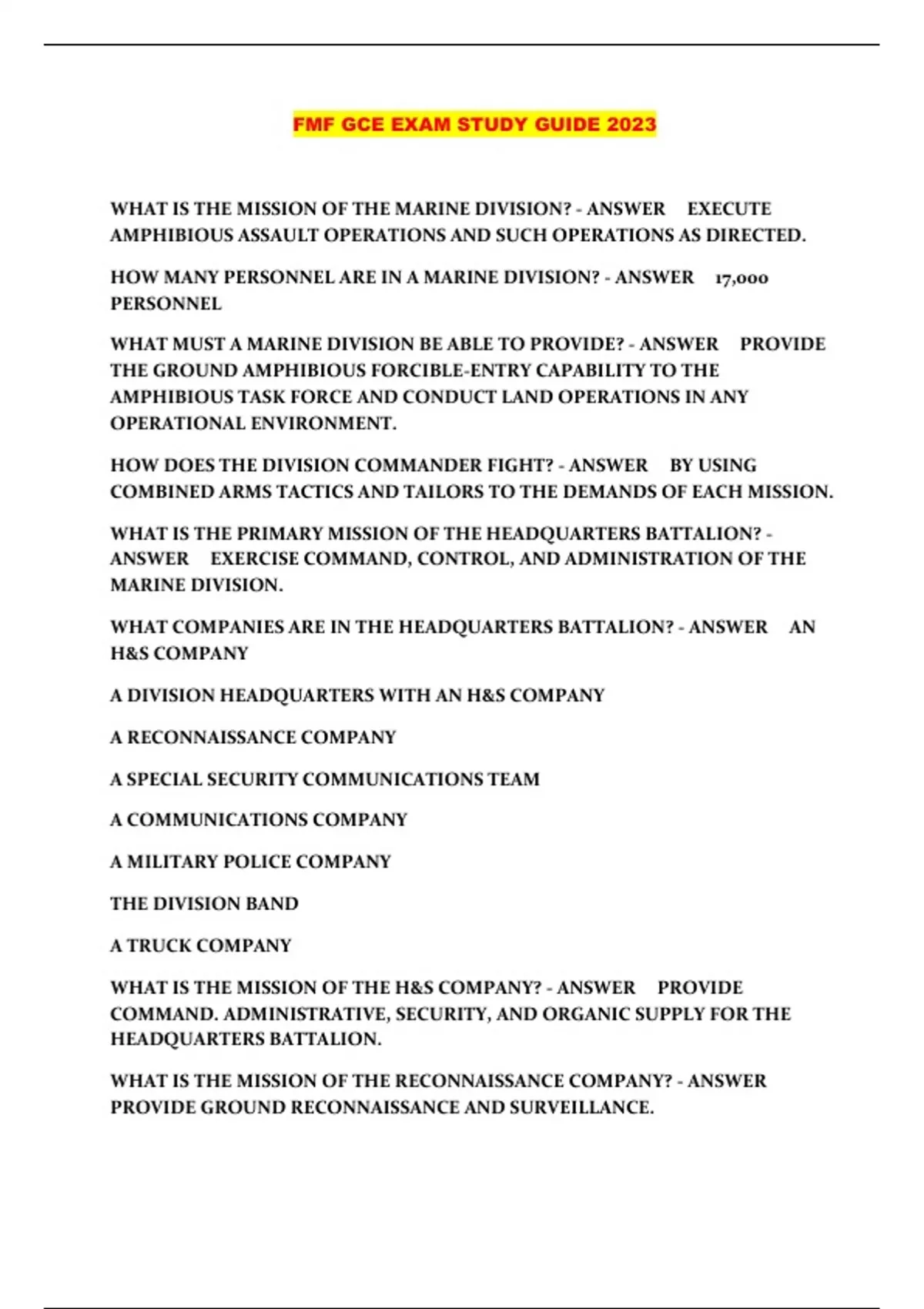 FMF GCE EXAM STUDY GUIDE 2023

WHAT IS THE MISSION OF THE MARINE DIVISION? - ANSWER EXECUTE AMPHIBIOUS ASSAULT OPERATIONS AND SUCH OPERATIONS AS DIRECTED.

HOW MANY PERSONNEL ARE IN A MARINE DIVISION? - ANSWER 17,000 PERSONNEL

WHAT MUST A MARINE DIVISION BE ABLE TO PROVIDE? - ANSWER PROVIDE THE GROUND AMPHIBIOUS FORCIBLE-ENTRY CAPABILITY TO THE AMPHIBIOUS TASK FORCE AND CONDUCT LAND OPERATIONS IN ANY OPERATIONAL ENVIRONMENT.

HOW DOES THE DIVISION COMMANDER FIGHT? - ANSWER BY USING COMBINED ARMS TACTICS AND TAILORS TO THE DEMANDS OF EACH MISSION.

WHAT IS THE PRIMARY MISSION OF THE HEADQUARTERS BATTALION? - ANSWER EXERCISE COMMAND, CONTROL, AND ADMINISTRATION OF THE MARINE DIVISION.

WHAT COMPANIES ARE IN THE HEADQUARTERS BATTALION? - ANSWER AN H&S COMPANY

A DIVISION HEADQUARTERS WITH AN H&S COMPANY

A RECONNAISSANCE COMPANY

A SPECIAL SECURITY COMMUNICATIONS TEAM

A COMMUNICATIONS COMPANY

A MILITARY POLICE COMPANY

THE DIVISION BAND

A TRUCK COMPANY

WHAT IS THE MISSION OF THE H&S COMPANY? - ANSWER PROVIDE COMMAND. ADMINISTRATIVE, SECURITY, AND ORGANIC SUPPLY FOR THE HEADQUARTERS BATTALION.

WHAT IS THE MISSION OF THE RECONNAISSANCE COMPANY? - ANSWER PROVIDE GROUND RECONNAISSANCE AND SURVEILLANCE.